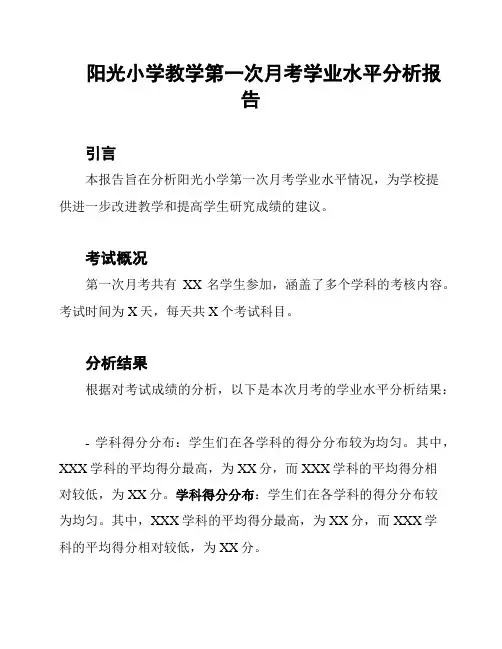 阳光小学教学第一次月考学业水平分析报告

引言

本报告旨在分析阳光小学第一次月考学业水平情况，为学校提供进一步改进教学和提高学生研究成绩的建议。

考试概况

第一次月考共有 XX 名学生参加，涵盖了多个学科的考核内容。考试时间为 X 天，每天共 X 个考试科目。

分析结果

根据对考试成绩的分析，以下是本次月考的学业水平分析结果：

- 学科得分分布：学生们在各学科的得分分布较为均匀。其中，XXX 学科的平均得分最高，为 XX 分，而 XXX 学科的平均得分相对较低，为 XX 分。学科得分分布：学生们在各学科的得分分布较为均匀。其中，XXX 学科的平均得分最高，为 XX 分，而 XXX 学科的平均得分相对较低，为 XX 分。